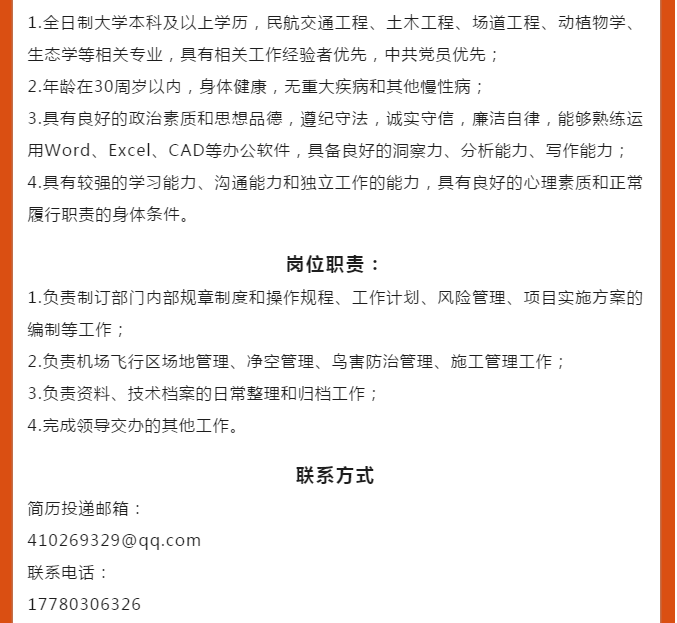 1.全日制大学本科及以上学历，民航交通工程、土木工程、场道工程、动植物学、生态学等相关专业，具有相关工作经验者优先，中共党员优先；
2.年龄在30周岁以内，身体健康，无重大疾病和其他慢性病；
3.具有良好的政治素质和思想品德，遵纪守法，诚实守信，廉洁自律，能够熟练运用Word、Excel、CAD等办公软件，具备良好的洞察力、分析能力、写作能力；
4.具有较强的学习能力、沟通能力和独立工作的能力，具有良好的心理素质和正常履行职责的身体条件。

岗位职责：
1.负责制订部门内部规章制度和操作规程、工作计划、风险管理、项目实施方案的编制等工作；
2.负责机场飞行区场地管理、净空管理、鸟害防治管理、施工管理工作；
3.负责资料、技术档案的日常整理和归档工作；
4.完成领导交办的其他工作。

联系方式
简历投递邮箱：
410269329@qq.com
联系电话：
17780306326